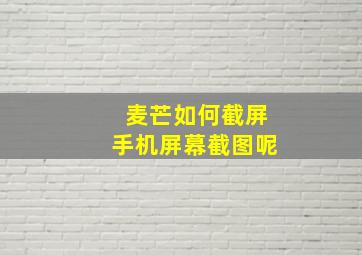 麦芒如何截屏
手机屏幕截图呢